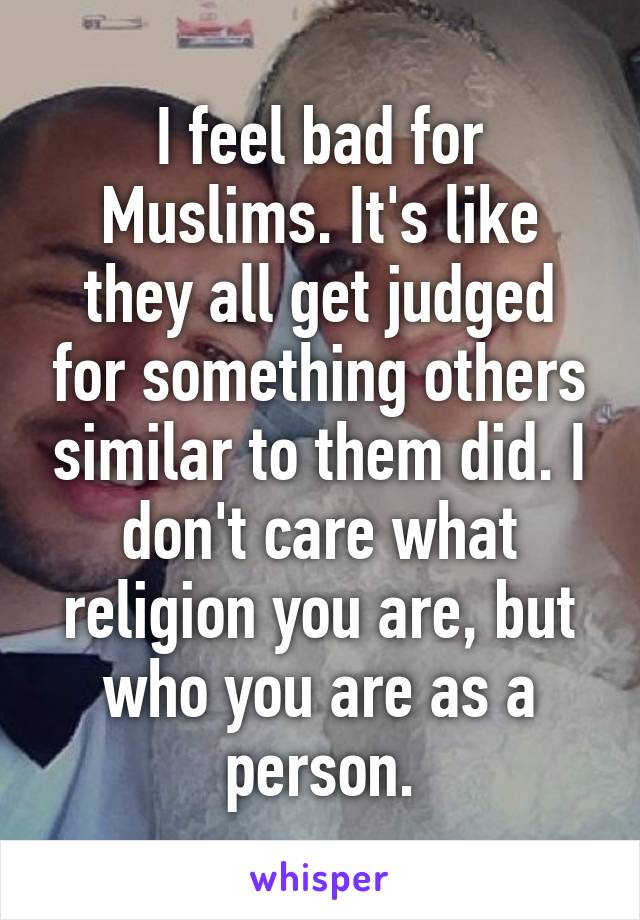 I feel bad for Muslims. It's like they all get judged for something others similar to them did. I don't care what religion you are, but who you are as a person.

whisper